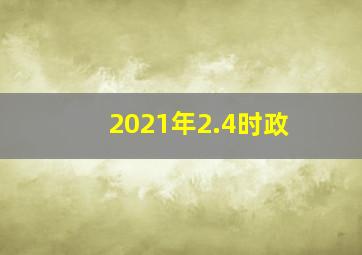 2021年2.4时政